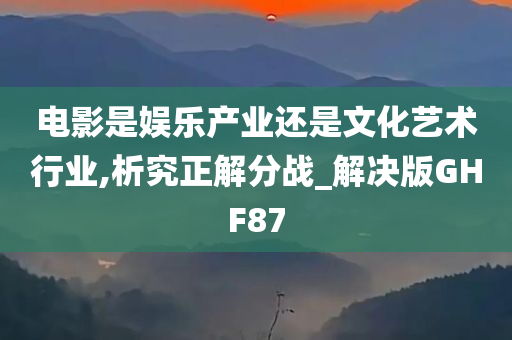 电影是娱乐产业还是文化艺术行业,析究正解分战_解决版GHF87